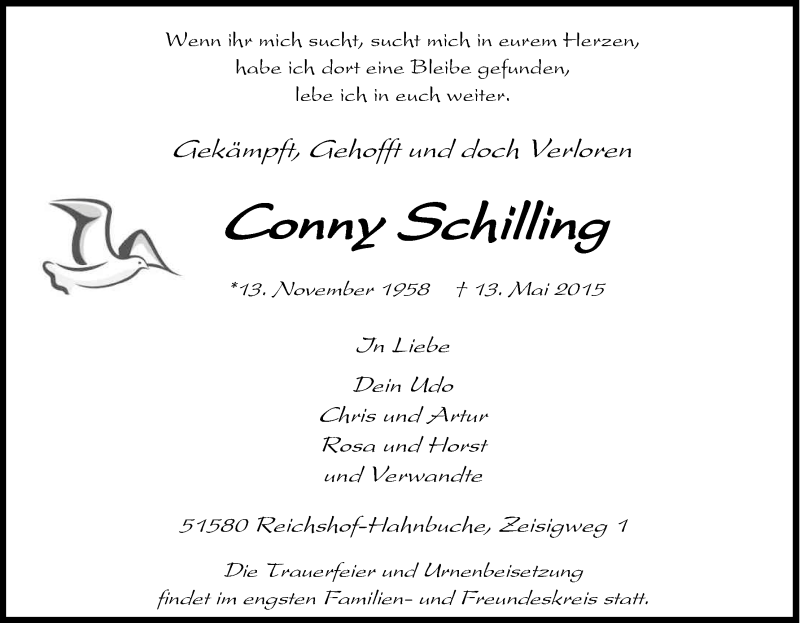 Wenn ihr mich sucht, sucht mich in eurem Herzen,
habe ich dort eine Bleibe gefunden,
lebe ich in euch weiter.

Gekämpft, Gehofft und doch Verloren

Conny Schilling

*13. November 1958 † 13. Mai 2015

In Liebe

Dein Udo
Chris und Artur
Rosa und Horst
und Verwandte

51580 Reichshof-Hahnbuche, Zeisigweg 1

Die Trauerfeier und Urnenbeisetzung
findet im engsten Familien- und Freundeskreis statt.